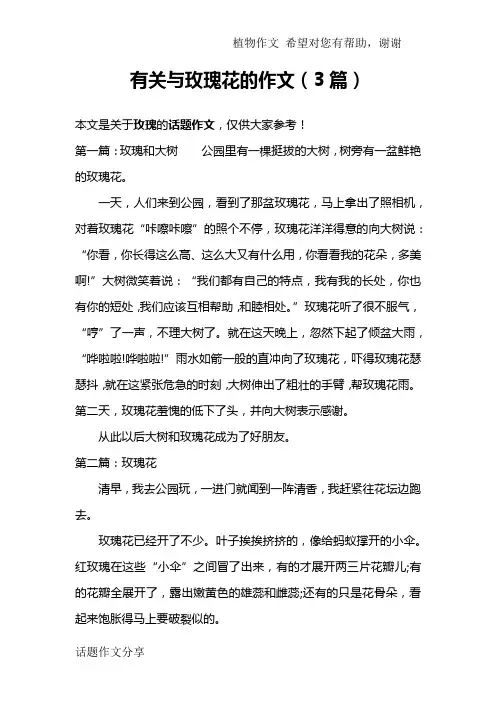 植物作文 希望对您有帮助，谢谢

有关与玫瑰花的作文（3篇）

本文是关于玫瑰的话题作文，仅供大家参考！

第一篇：玫瑰和大树　　公园里有一棵挺拔的大树，树旁有一盆鲜艳的玫瑰花。

一天，人们来到公园，看到了那盆玫瑰花，马上拿出了照相机，对着玫瑰花“咔嚓咔嚓”的照个不停，玫瑰花洋洋得意的向大树说：“你看，你长得这么高、这么大又有什么用，你看看我的花朵，多美啊!”大树微笑着说：“我们都有自己的特点，我有我的长处，你也有你的短处，我们应该互相帮助，和睦相处。”玫瑰花听了很不服气，“哼”了一声，不理大树了。就在这天晚上，忽然下起了倾盆大雨，“哗啦啦!哗啦啦!”雨水如箭一般的直冲向了玫瑰花，吓得玫瑰花瑟瑟抖，就在这紧张危急的时刻，大树伸出了粗壮的手臂，帮玫瑰花雨。第二天，玫瑰花羞愧的低下了头，并向大树表示感谢。

从此以后大树和玫瑰花成为了好朋友。

第二篇：玫瑰花

清早，我去公园玩，一进门就闻到一阵清香，我赶紧往花坛边跑去。

玫瑰花已经开了不少。叶子挨挨挤挤的，像给蚂蚁撑开的小伞。红玫瑰在这些“小伞”之间冒了出来，有的才展开两三片花瓣儿;有的花瓣全展开了，露出嫩黄色的雄蕊和雌蕊;还有的只是花骨朵，看起来饱胀得马上要破裂似的。

话题作文分享